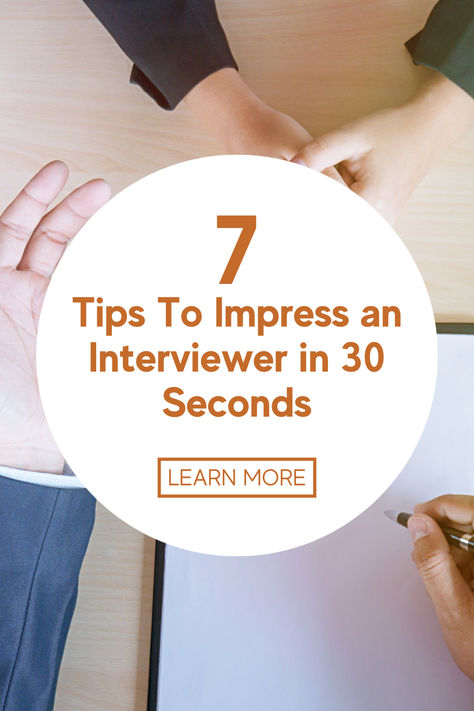 7
Tips To Impress an Interviewer in 30 Seconds

LEARN MORE